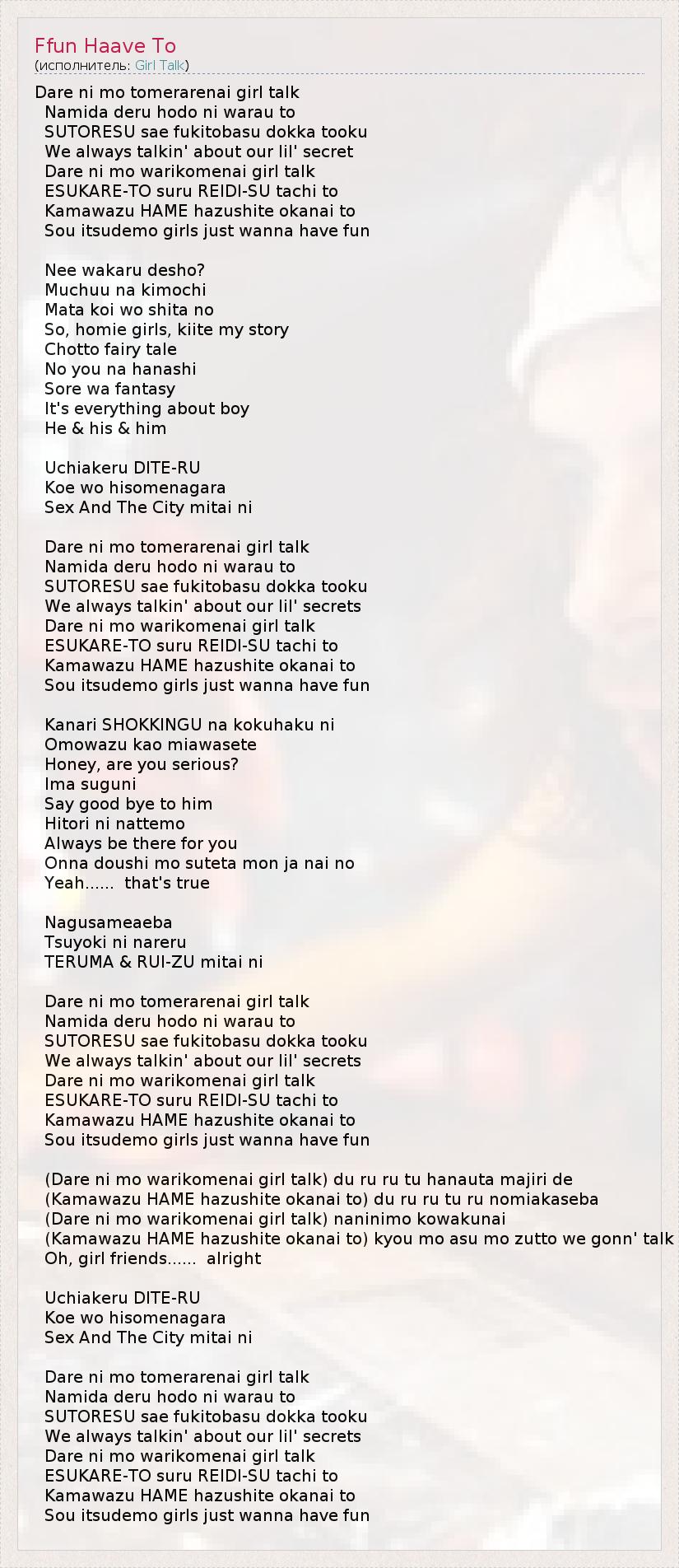 Ffun Haave To
(исполнитель: Girl Talk)

Dare ni mo tomerarenai girl talk
Namida deru hodo ni warau to
SUTORESU sae fukitobasu dokka tooku
We always talkin' about our lil' secret
Dare ni mo warikomenai girl talk
ESUKARE-TO suru REIDI-SU tachi to
Kamawazu HAME hazushite okanai to
Sou itsudemo girls just wanna have fun

Nee wakaru desho?
Muchuu na kimochi
Mata koi wo shita no
So, homie girls, kiite my story
Chotto fairy tale
No you na hanashi
Sore wa fantasy
It's everything about boy
He & his & him

Uchiakeru DITE-RU
Koe wo hisomenagara
Sex And The City mitai ni

Dare ni mo tomerarenai girl talk
Namida deru hodo ni warau to
SUTORESU sae fukitobasu dokka tooku
We always talkin' about our lil' secrets
Dare ni mo warikomenai girl talk
ESUKARE-TO suru REIDI-SU tachi to
Kamawazu HAME hazushite okanai to
Sou itsudemo girls just wanna have fun

Kanari SHOKKINGU na kokuhaku ni
Omowazu kao miawasete
Honey, are you serious?
Ima suguni
Say good bye to him
Hitori ni nattemo
Always be there for you
Onna doushi mo suteta mon ja nai no
Yeah...... that's true

Nagusameaeba
Tsuyoki ni nareru
TERUMA & RUI-ZU mitai ni

Dare ni mo tomerarenai girl talk
Namida deru hodo ni warau to
SUTORESU sae fukitobasu dokka tooku
We always talkin' about our lil' secrets
Dare ni mo warikomenai girl talk
ESUKARE-TO suru REIDI-SU tachi to
Kamawazu HAME hazushite okanai to
Sou itsudemo girls just wanna have fun

(Dare ni mo warikomenai girl talk) du ru ru tu hanauta majiri de
(Kamawazu HAME hazushite okanai to) du ru ru tu ru nomiakaseba
(Dare ni mo warikomenai girl talk) naninimo kowakunai
(Kamawazu HAME hazushite okanai to) kyou mo asu mo zutto we gonn' talk
Oh, girl friends...... alright

Uchiakeru DITE-RU
Koe wo hisomenagara
Sex And The City mitai ni

Dare ni mo tomerarenai girl talk
Namida deru hodo ni warau to
SUTORESU sae fukitobasu dokka tooku
We always talkin' about our lil' secrets
Dare ni mo warikomenai girl talk
ESUKARE-TO suru REIDI-SU tachi to
Kamawazu HAME hazushite okanai to
Sou itsudemo girls just wanna have fun